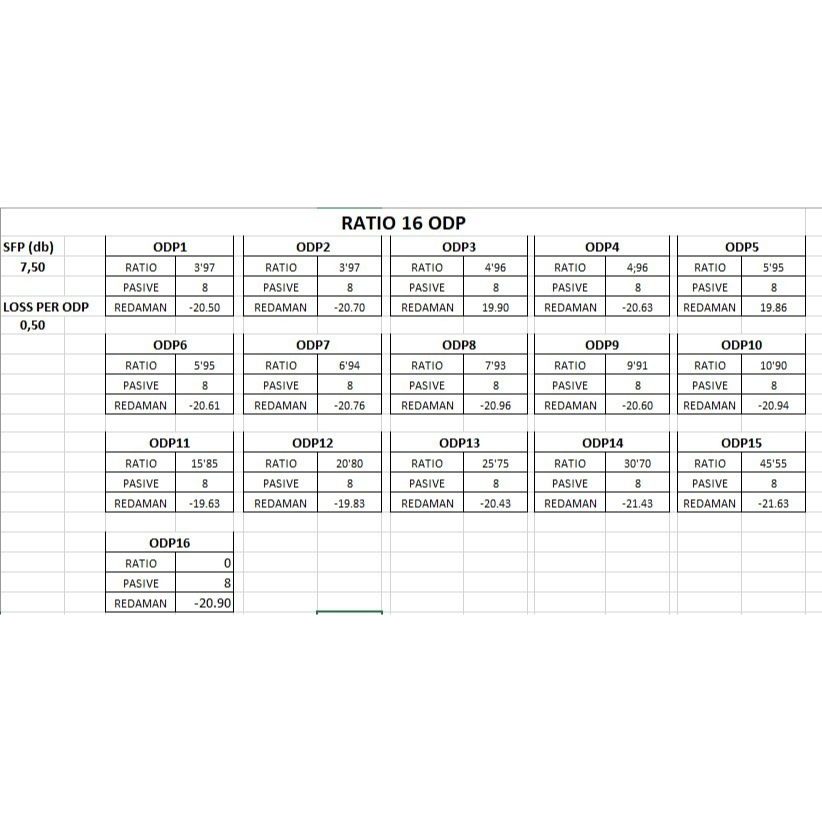 RATIO 16 ODP

SFP (db)
7,50

LOSS PER ODP
0,50

| ODP1 | |
|---|---|
| RATIO | 3'97 |
| PASIVE | 8 |
| REDAMAN | -20.50 |

| ODP2 | |
|---|---|
| RATIO | 3'97 |
| PASIVE | 8 |
| REDAMAN | -20.70 |

| ODP3 | |
|---|---|
| RATIO | 4'96 |
| PASIVE | 8 |
| REDAMAN | 19.90 |

| ODP4 | |
|---|---|
| RATIO | 4;96 |
| PASIVE | 8 |
| REDAMAN | -20.63 |

| ODP5 | |
|---|---|
| RATIO | 5'95 |
| PASIVE | 8 |
| REDAMAN | 19.86 |

| ODP6 | |
|---|---|
| RATIO | 5'95 |
| PASIVE | 8 |
| REDAMAN | -20.61 |

| ODP7 | |
|---|---|
| RATIO | 6'94 |
| PASIVE | 8 |
| REDAMAN | -20.76 |

| ODP8 | |
|---|---|
| RATIO | 7'93 |
| PASIVE | 8 |
| REDAMAN | -20.96 |

| ODP9 | |
|---|---|
| RATIO | 9'91 |
| PASIVE | 8 |
| REDAMAN | -20.60 |

| ODP10 | |
|---|---|
| RATIO | 10'90 |
| PASIVE | 8 |
| REDAMAN | -20.94 |

| ODP11 | |
|---|---|
| RATIO | 15'85 |
| PASIVE | 8 |
| REDAMAN | -19.63 |

| ODP12 | |
|---|---|
| RATIO | 20'80 |
| PASIVE | 8 |
| REDAMAN | -19.83 |

| ODP13 | |
|---|---|
| RATIO | 25'75 |
| PASIVE | 8 |
| REDAMAN | -20.43 |

| ODP14 | |
|---|---|
| RATIO | 30'70 |
| PASIVE | 8 |
| REDAMAN | -21.43 |

| ODP15 | |
|---|---|
| RATIO | 45'55 |
| PASIVE | 8 |
| REDAMAN | -21.63 |

| ODP16 | |
|---|---|
| RATIO | 0 |
| PASIVE | 8 |
| REDAMAN | -20.90 |